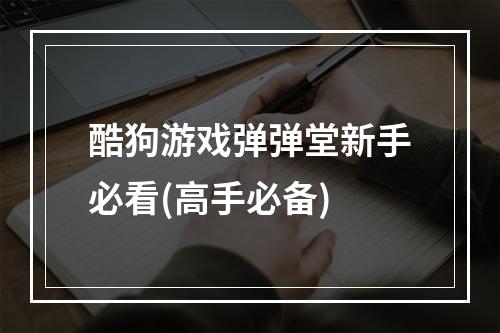 酷狗游戏弹弹堂新手必看(高手必备)